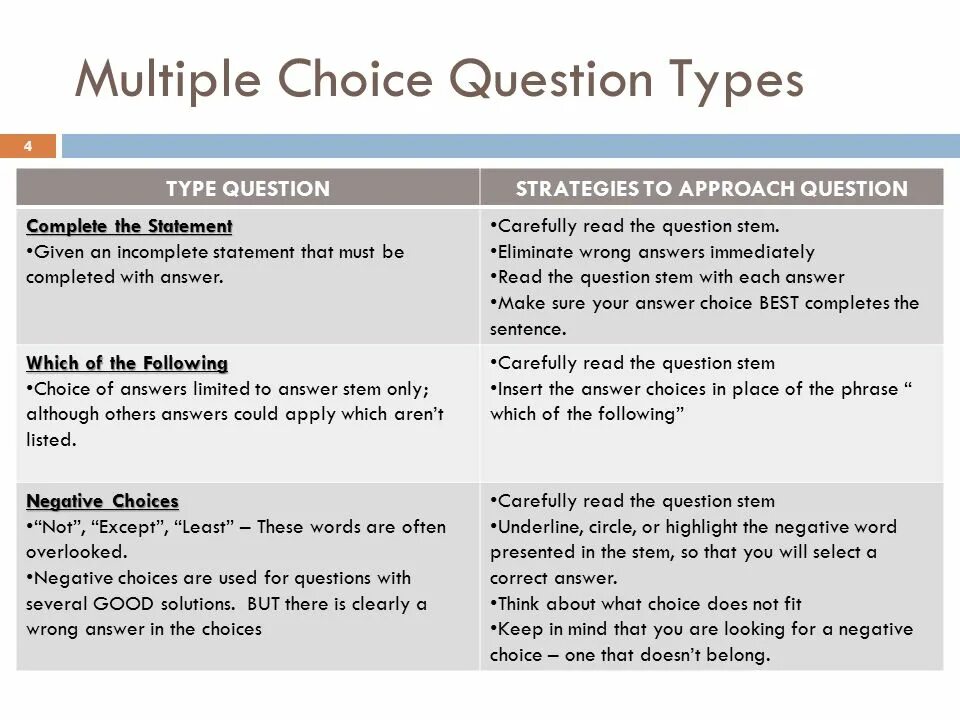 Multiple Choice Question Types

4

| TYPE QUESTION | STRATEGIES TO APPROACH QUESTION |
|---|---|
| Complete the Statement •Given an incomplete statement that must be completed with answer. | •Carefully read the question stem. •Eliminate wrong answers immediately •Read the question stem with each answer •Make sure your answer choice BEST completes the sentence. |
| Which of the Following •Choice of answers limited to answer stem only; although others answers could apply which aren't listed. | •Carefully read the question stem •Insert the answer choices in place of the phrase " which of the following" |
| Negative Choices •"Not", "Except", "Least" – These words are often overlooked. •Negative choices are used for questions with several GOOD solutions. BUT there is clearly a wrong answer in the choices | •Carefully read the question stem •Underline, circle, or highlight the negative word presented in the stem, so that you will select a correct answer. •Think about what choice does not fit •Keep in mind that you are looking for a negative choice – one that doesn't belong. |